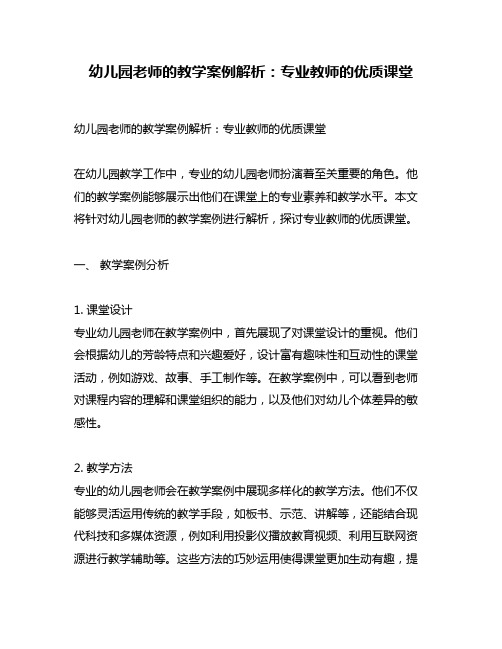 幼儿园老师的教学案例解析：专业教师的优质课堂

幼儿园老师的教学案例解析：专业教师的优质课堂

在幼儿园教学工作中，专业的幼儿园老师扮演着至关重要的角色。他们的教学案例能够展示出他们在课堂上的专业素养和教学水平。本文将针对幼儿园老师的教学案例进行解析，探讨专业教师的优质课堂。

一、 教学案例分析

1. 课堂设计
专业幼儿园老师在教学案例中，首先展现了对课堂设计的重视。他们会根据幼儿的芳龄特点和兴趣爱好，设计富有趣味性和互动性的课堂活动，例如游戏、故事、手工制作等。在教学案例中，可以看到老师对课程内容的理解和课堂组织的能力，以及他们对幼儿个体差异的敏感性。

2. 教学方法
专业的幼儿园老师会在教学案例中展现多样化的教学方法。他们不仅能够灵活运用传统的教学手段，如板书、示范、讲解等，还能结合现代科技和多媒体资源，例如利用投影仪播放教育视频、利用互联网资源进行教学辅助等。这些方法的巧妙运用使得课堂更加生动有趣，提